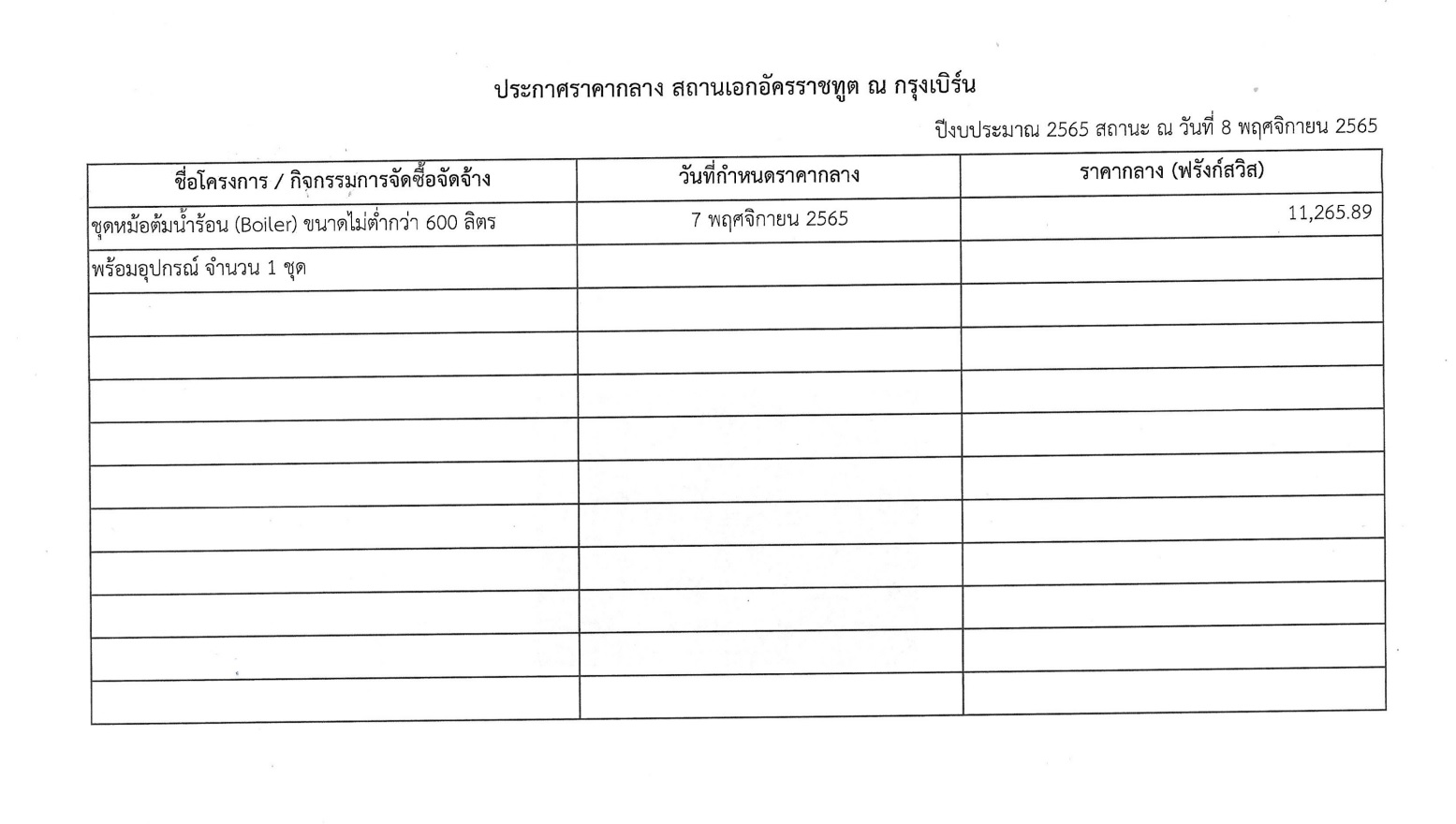 ประกาศราคากลาง สถานเอกอัครราชทูต ณ กรุงเบิร์น

ปีงบประมาณ 2565 สถานะ ณ วันที่ 8 พฤศจิกายน 2565

| ชื่อโครงการ / กิจกรรมการจัดซื้อจัดจ้าง | วันที่กำหนดราคากลาง | ราคากลาง (ฟรังก์สวิส) |
|---|---|---|
| ชุดหม้อต้มน้ำร้อน (Boiler) ขนาดไม่ต่ำกว่า 600 ลิตร | 7 พฤศจิกายน 2565 | 11,265.89 |
| พร้อมอุปกรณ์ จำนวน 1 ชุด | | |
| | | |
| | | |
| | | |
| | | |
| | | |
| | | |
| | | |
| | | |
| | | |
| | | |